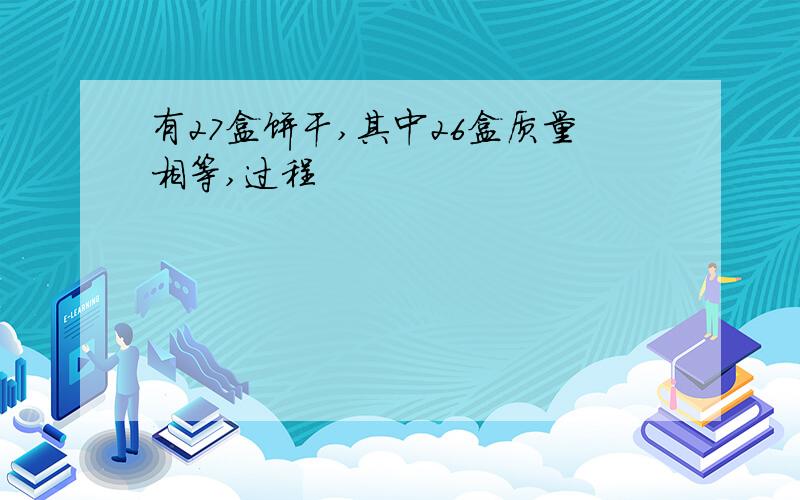 有27盒饼干,其中26盒质量相等,过程

E-LEARNING